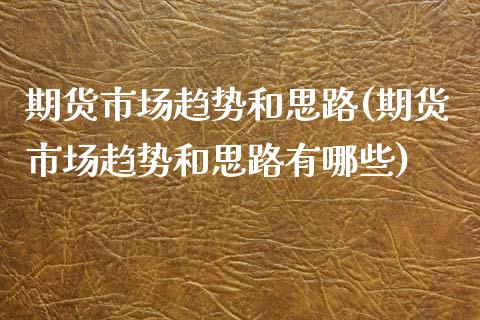 期货市场趋势和思路(期货市场趋势和思路有哪些)